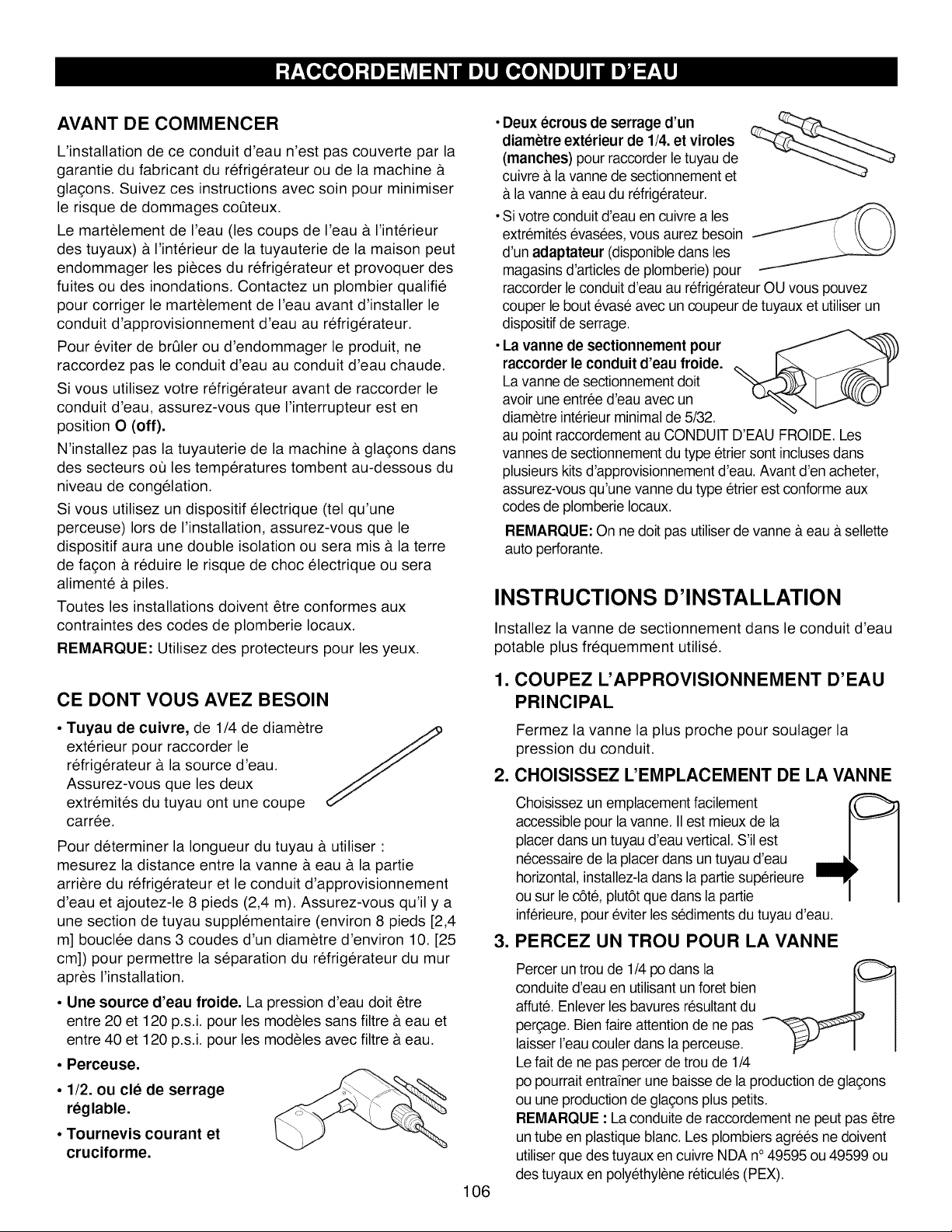 RACCORDEMENT DU CONDUIT D'EAU

AVANT DE COMMENCER

L'installation de ce conduit d'eau n'est pas couverte par la garantie du fabricant du réfrigérateur ou de la machine à glaçons. Suivez ces instructions avec soin pour minimiser le risque de dommages coûteux.

Le martèlement de l'eau (les coups de l'eau à l'intérieur des tuyaux) à l'intérieur de la tuyauterie de la maison peut endommager les pièces du réfrigérateur et provoquer des fuites ou des inondations. Contactez un plombier qualifié pour corriger le martèlement de l'eau avant d'installer le conduit d'approvisionnement d'eau au réfrigérateur.

Pour éviter de brûler ou d'endommager le produit, ne raccordez pas le conduit d'eau au conduit d'eau chaude.

Si vous utilisez votre réfrigérateur avant de raccorder le conduit d'eau, assurez-vous que l'interrupteur est en position O (off).

N'installez pas la tuyauterie de la machine à glaçons dans des secteurs où les températures tombent au-dessous du niveau de congélation.

Si vous utilisez un dispositif électrique (tel qu'une perceuse) lors de l'installation, assurez-vous que le dispositif aura une double isolation ou sera mis à la terre de façon à réduire le risque de choc électrique ou sera alimenté à piles.

Toutes les installations doivent être conformes aux contraintes des codes de plomberie locaux.

REMARQUE: Utilisez des protecteurs pour les yeux.

CE DONT VOUS AVEZ BESOIN

• Tuyau de cuivre, de 1/4 de diamètre extérieur pour raccorder le réfrigérateur à la source d'eau. Assurez-vous que les deux extrémités du tuyau ont une coupe carrée.

Pour déterminer la longueur du tuyau à utiliser : mesurez la distance entre la vanne à eau à la partie arrière du réfrigérateur et le conduit d'approvisionnement d'eau et ajoutez-le 8 pieds (2,4 m). Assurez-vous qu'il y a une section de tuyau supplémentaire (environ 8 pieds [2,4 m] bouclée dans 3 coudes d'un diamètre d'environ 10. [25 cm]) pour permettre la séparation du réfrigérateur du mur après l'installation.

• Une source d'eau froide. La pression d'eau doit être entre 20 et 120 p.s.i. pour les modèles sans filtre à eau et entre 40 et 120 p.s.i. pour les modèles avec filtre à eau.

• Perceuse.

• 1/2. ou clé de serrage réglable.

• Tournevis courant et cruciforme.

• Deux écrous de serrage d'un diamètre extérieur de 1/4. et viroles (manches) pour raccorder le tuyau de cuivre à la vanne de sectionnement et à la vanne à eau du réfrigérateur.

• Si votre conduit d'eau en cuivre a les extrémités évasées, vous aurez besoin d'un adaptateur (disponible dans les magasins d'articles de plomberie) pour raccorder le conduit d'eau au réfrigérateur OU vous pouvez couper le bout évasé avec un coupeur de tuyaux et utiliser un dispositif de serrage.

• La vanne de sectionnement pour raccorder le conduit d'eau froide. La vanne de sectionnement doit avoir une entrée d'eau avec un diamètre intérieur minimal de 5/32. au point raccordement au CONDUIT D'EAU FROIDE. Les vannes de sectionnement du type étrier sont incluses dans plusieurs kits d'approvisionnement d'eau. Avant d'en acheter, assurez-vous qu'une vanne du type étrier est conforme aux codes de plomberie locaux.

REMARQUE: On ne doit pas utiliser de vanne à eau à sellette auto perforante.

INSTRUCTIONS D'INSTALLATION

Installez la vanne de sectionnement dans le conduit d'eau potable plus fréquemment utilisé.

1. COUPEZ L'APPROVISIONNEMENT D'EAU PRINCIPAL

Fermez la vanne la plus proche pour soulager la pression du conduit.

2. CHOISISSEZ L'EMPLACEMENT DE LA VANNE

Choisissez un emplacement facilement accessible pour la vanne. Il est mieux de la placer dans un tuyau d'eau vertical. S'il est nécessaire de la placer dans un tuyau d'eau horizontal, installez-la dans la partie supérieure ou sur le côté, plutôt que dans la partie inférieure, pour éviter les sédiments du tuyau d'eau.

3. PERCEZ UN TROU POUR LA VANNE

Percer un trou de 1/4 po dans la conduite d'eau en utilisant un foret bien affuté. Enlever les bavures résultant du perçage. Bien faire attention de ne pas laisser l'eau couler dans la perceuse. Le fait de ne pas percer de trou de 1/4 po pourrait entraîner une baisse de la production de glaçons ou une production de glaçons plus petits.

REMARQUE : La conduite de raccordement ne peut pas être un tube en plastique blanc. Les plombiers agréés ne doivent utiliser que des tuyaux en cuivre NDA n° 49595 ou 49599 ou des tuyaux en polyéthylène réticulés (PEX).

106